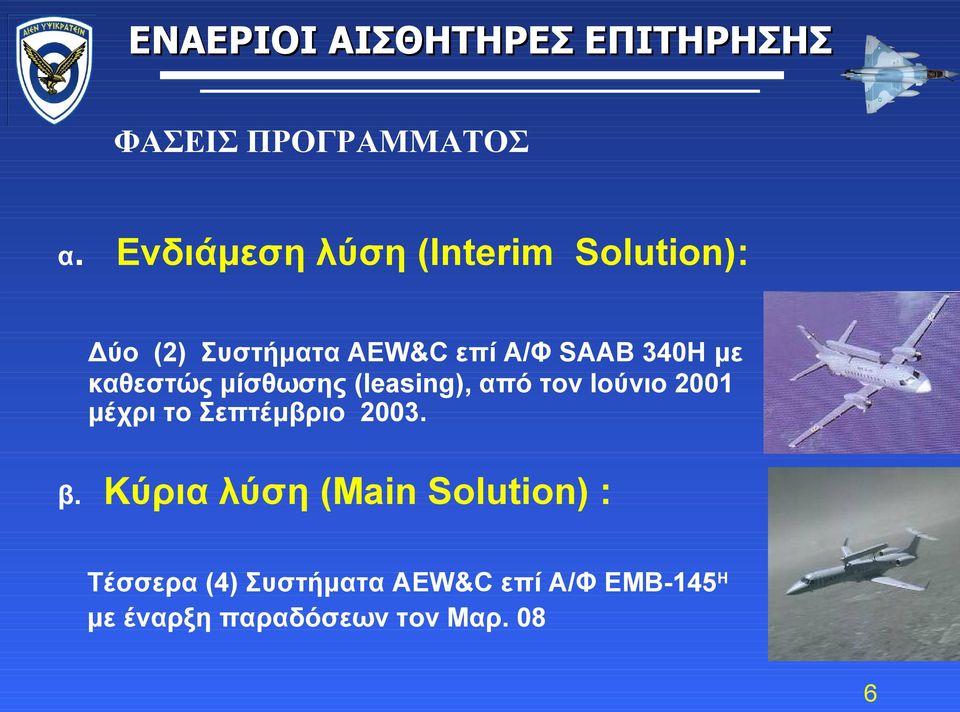 ΑΙΕΝ ΥΨΙΚΡΑΤΕΙΝ

ΕΝΑΕΡΙΟΙ ΑΙΣΘΗΤΗΡΕΣ ΕΠΙΤΗΡΗΣΗΣ

ΦΑΣΕΙΣ ΠΡΟΓΡΑΜΜΑΤΟΣ

α. Ενδιάμεση λύση (Interim Solution):

Δύο (2) Συστήματα AEW&C επί Α/Φ SAAB 340H με καθεστώς μίσθωσης (leasing), από τον Ιούνιο 2001 μέχρι το Σεπτέμβριο 2003.

β. Κύρια λύση (Main Solution) :

Τέσσερα (4) Συστήματα AEW&C επί Α/Φ EMB-145$^{H}$ με έναρξη παραδόσεων τον Μαρ. 08

6